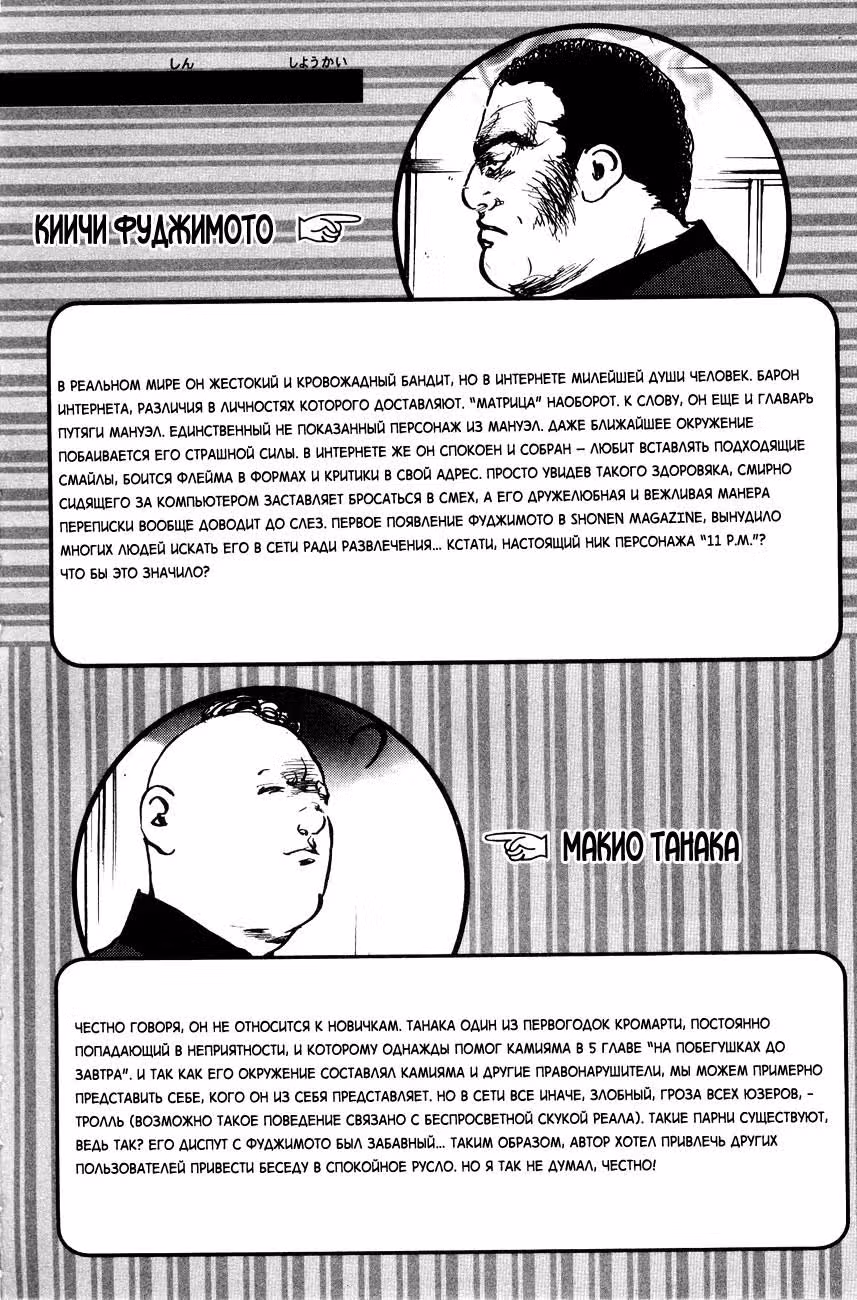 しん しょうかい

КИИЧИ ФУДЖИМОТО

В РЕАЛЬНОМ МИРЕ ОН ЖЕСТОКИЙ И КРОВОЖАДНЫЙ БАНДИТ, НО В ИНТЕРНЕТЕ МИЛЕЙШЕЙ ДУШИ ЧЕЛОВЕК. БАРОН ИНТЕРНЕТА, РАЗЛИЧИЯ В ЛИЧНОСТЯХ КОТОРОГО ДОСТАВЛЯЮТ. "МАТРИЦА" НАОБОРОТ. К СЛОВУ, ОН ЕЩЕ И ГЛАВАРЬ ПУТЯГИ МАНУЭЛ. ЕДИНСТВЕННЫЙ НЕ ПОКАЗАННЫЙ ПЕРСОНАЖ ИЗ МАНУЭЛ. ДАЖЕ БЛИЖАЙШЕЕ ОКРУЖЕНИЕ ПОБАИВАЕТСЯ ЕГО СТРАШНОЙ СИЛЫ. В ИНТЕРНЕТЕ ЖЕ ОН СПОКОЕН И СОБРАН – ЛЮБИТ ВСТАВЛЯТЬ ПОДХОДЯЩИЕ СМАЙЛЫ, БОИТСЯ ФЛЕЙМА В ФОРМАХ И КРИТИКИ В СВОЙ АДРЕС. ПРОСТО УВИДЕВ ТАКОГО ЗДОРОВЯКА, СМИРНО СИДЯЩЕГО ЗА КОМПЬЮТЕРОМ ЗАСТАВЛЯЕТ БРОСАТЬСЯ В СМЕХ, А ЕГО ДРУЖЕЛЮБНАЯ И ВЕЖЛИВАЯ МАНЕРА ПЕРЕПИСКИ ВООБЩЕ ДОВОДИТ ДО СЛЕЗ. ПЕРВОЕ ПОЯВЛЕНИЕ ФУДЖИМОТО В SHONEN MAGAZINE, ВЫНУДИЛО МНОГИХ ЛЮДЕЙ ИСКАТЬ ЕГО В СЕТИ РАДИ РАЗВЛЕЧЕНИЯ... КСТАТИ, НАСТОЯЩИЙ НИК ПЕРСОНАЖА "11 P.M."? ЧТО БЫ ЭТО ЗНАЧИЛО?

МАКИО ТАНАКА

ЧЕСТНО ГОВОРЯ, ОН НЕ ОТНОСИТСЯ К НОВИЧКАМ. ТАНАКА ОДИН ИЗ ПЕРВОГОДОК КРОМАРТИ, ПОСТОЯННО ПОПАДАЮЩИЙ В НЕПРИЯТНОСТИ, И КОТОРОМУ ОДНАЖДЫ ПОМОГ КАМИЯМА В 5 ГЛАВЕ "НА ПОБЕГУШКАХ ДО ЗАВТРА". И ТАК КАК ЕГО ОКРУЖЕНИЕ СОСТАВЛЯЛ КАМИЯМА И ДРУГИЕ ПРАВОНАРУШИТЕЛИ, МЫ МОЖЕМ ПРИМЕРНО ПРЕДСТАВИТЬ СЕБЕ, КОГО ОН ИЗ СЕБЯ ПРЕДСТАВЛЯЕТ. НО В СЕТИ ВСЕ ИНАЧЕ, ЗЛОБНЫЙ, ГРОЗА ВСЕХ ЮЗЕРОВ, - ТРОЛЛЬ (ВОЗМОЖНО ТАКОЕ ПОВЕДЕНИЕ СВЯЗАНО С БЕСПРОСВЕТНОЙ СКУКОЙ РЕАЛА). ТАКИЕ ПАРНИ СУЩЕСТВУЮТ, ВЕДЬ ТАК? ЕГО ДИСПУТ С ФУДЖИМОТО БЫЛ ЗАБАВНЫЙ... ТАКИМ ОБРАЗОМ, АВТОР ХОТЕЛ ПРИВЛЕЧЬ ДРУГИХ ПОЛЬЗОВАТЕЛЕЙ ПРИВЕСТИ БЕСЕДУ В СПОКОЙНОЕ РУСЛО. НО Я ТАК НЕ ДУМАЛ, ЧЕСТНО!